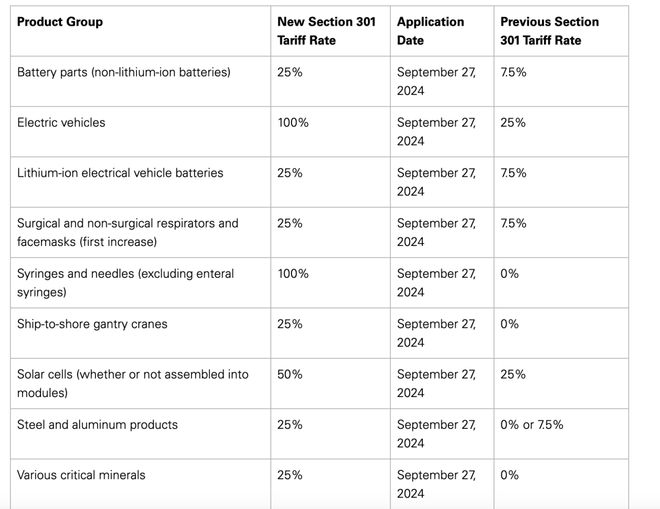 | Product Group | New Section 301 Tariff Rate | Application Date | Previous Section 301 Tariff Rate |
|---|---|---|---|
| Battery parts (non-lithium-ion batteries) | 25% | September 27, 2024 | 7.5% |
| Electric vehicles | 100% | September 27, 2024 | 25% |
| Lithium-ion electrical vehicle batteries | 25% | September 27, 2024 | 7.5% |
| Surgical and non-surgical respirators and facemasks (first increase) | 25% | September 27, 2024 | 7.5% |
| Syringes and needles (excluding enteral syringes) | 100% | September 27, 2024 | 0% |
| Ship-to-shore gantry cranes | 25% | September 27, 2024 | 0% |
| Solar cells (whether or not assembled into modules) | 50% | September 27, 2024 | 25% |
| Steel and aluminum products | 25% | September 27, 2024 | 0% or 7.5% |
| Various critical minerals | 25% | September 27, 2024 | 0% |